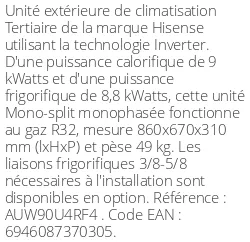 Unité extérieure de climatisation Tertiaire de la marque Hisense utilisant la technologie Inverter. D'une puissance calorifique de 9 kWatts et d'une puissance frigorifique de 8,8 kWatts, cette unité Mono-split monophasée fonctionne au gaz R32, mesure 860x670x310 mm (lxHxP) et pèse 49 kg. Les liaisons frigorifiques 3/8-5/8 nécessaires à l'installation sont disponibles en option. Référence : AUW90U4RF4 . Code EAN : 6946087370305.